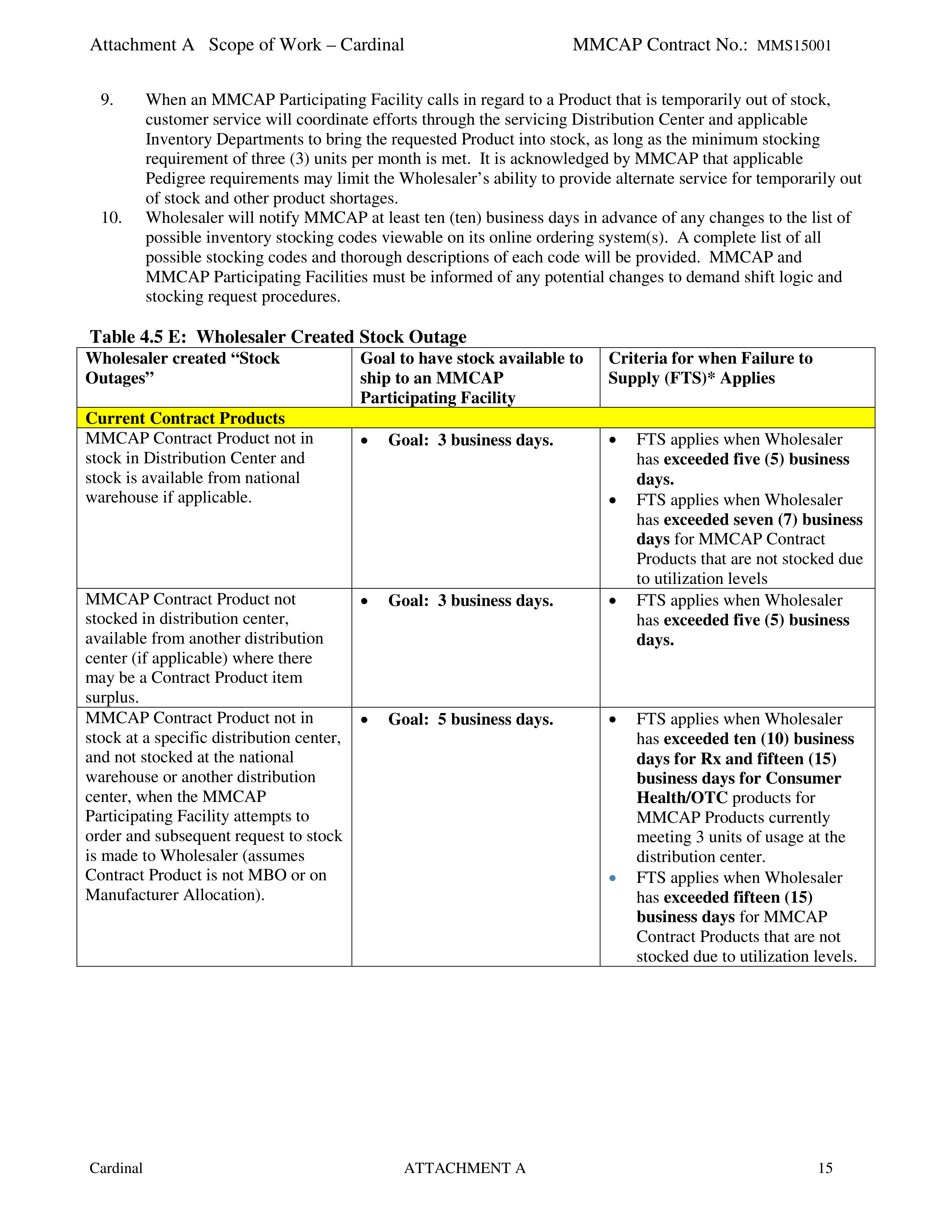 Attachment A Scope of Work – Cardinal MMCAP Contract No.: MMS15001

9. When an MMCAP Participating Facility calls in regard to a Product that is temporarily out of stock, customer service will coordinate efforts through the servicing Distribution Center and applicable Inventory Departments to bring the requested Product into stock, as long as the minimum stocking requirement of three (3) units per month is met. It is acknowledged by MMCAP that applicable Pedigree requirements may limit the Wholesaler's ability to provide alternate service for temporarily out of stock and other product shortages.

10. Wholesaler will notify MMCAP at least ten (ten) business days in advance of any changes to the list of possible inventory stocking codes viewable on its online ordering system(s). A complete list of all possible stocking codes and thorough descriptions of each code will be provided. MMCAP and MMCAP Participating Facilities must be informed of any potential changes to demand shift logic and stocking request procedures.

Table 4.5 E: Wholesaler Created Stock Outage

| Wholesaler created "Stock Outages" | Goal to have stock available to ship to an MMCAP Participating Facility | Criteria for when Failure to Supply (FTS)* Applies |
|---|---|---|
| Current Contract Products | | |
| MMCAP Contract Product not in stock in Distribution Center and stock is available from national warehouse if applicable. | • Goal: 3 business days. | • FTS applies when Wholesaler has exceeded five (5) business days. • FTS applies when Wholesaler has exceeded seven (7) business days for MMCAP Contract Products that are not stocked due to utilization levels |
| MMCAP Contract Product not stocked in distribution center, available from another distribution center (if applicable) where there may be a Contract Product item surplus. | • Goal: 3 business days. | • FTS applies when Wholesaler has exceeded five (5) business days. |
| MMCAP Contract Product not in stock at a specific distribution center, and not stocked at the national warehouse or another distribution center, when the MMCAP Participating Facility attempts to order and subsequent request to stock is made to Wholesaler (assumes Contract Product is not MBO or on Manufacturer Allocation). | • Goal: 5 business days. | • FTS applies when Wholesaler has exceeded ten (10) business days for Rx and fifteen (15) business days for Consumer Health/OTC products for MMCAP Products currently meeting 3 units of usage at the distribution center. • FTS applies when Wholesaler has exceeded fifteen (15) business days for MMCAP Contract Products that are not stocked due to utilization levels. |

Cardinal ATTACHMENT A 15